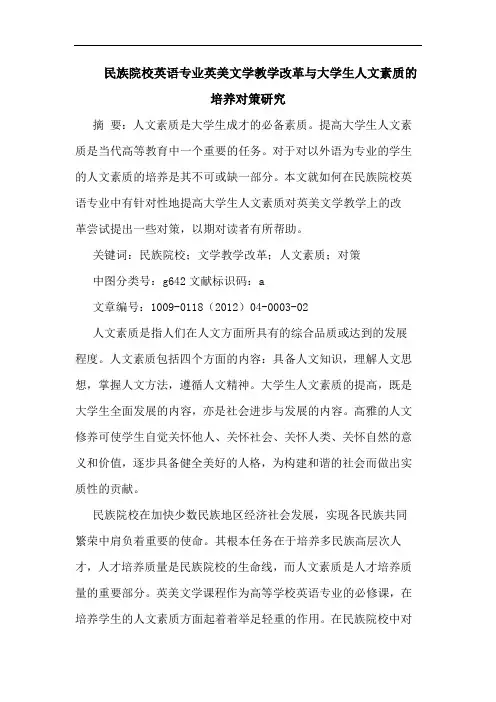 民族院校英语专业英美文学教学改革与大学生人文素质的培养对策研究

摘 要：人文素质是大学生成才的必备素质。提高大学生人文素质是当代高等教育中一个重要的任务。对于对以外语为专业的学生的人文素质的培养是其不可或缺一部分。本文就如何在民族院校英语专业中有针对性地提高大学生人文素质对英美文学教学上的改革尝试提出一些对策，以期对读者有所帮助。

关键词：民族院校；文学教学改革；人文素质；对策

中图分类号：g642 文献标识码：a

文章编号：1009-0118（2012）04-0003-02

人文素质是指人们在人文方面所具有的综合品质或达到的发展程度。人文素质包括四个方面的内容：具备人文知识，理解人文思想，掌握人文方法，遵循人文精神。大学生人文素质的提高，既是大学生全面发展的内容，亦是社会进步与发展的内容。高雅的人文修养可使学生自觉关怀他人、关怀社会、关怀人类、关怀自然的意义和价值，逐步具备健全美好的人格，为构建和谐的社会而做出实质性的贡献。

民族院校在加快少数民族地区经济社会发展，实现各民族共同繁荣中肩负着重要的使命。其根本任务在于培养多民族高层次人才，人才培养质量是民族院校的生命线，而人文素质是人才培养质量的重要部分。英美文学课程作为高等学校英语专业的必修课，在培养学生的人文素质方面起着着举足轻重的作用。在民族院校中对